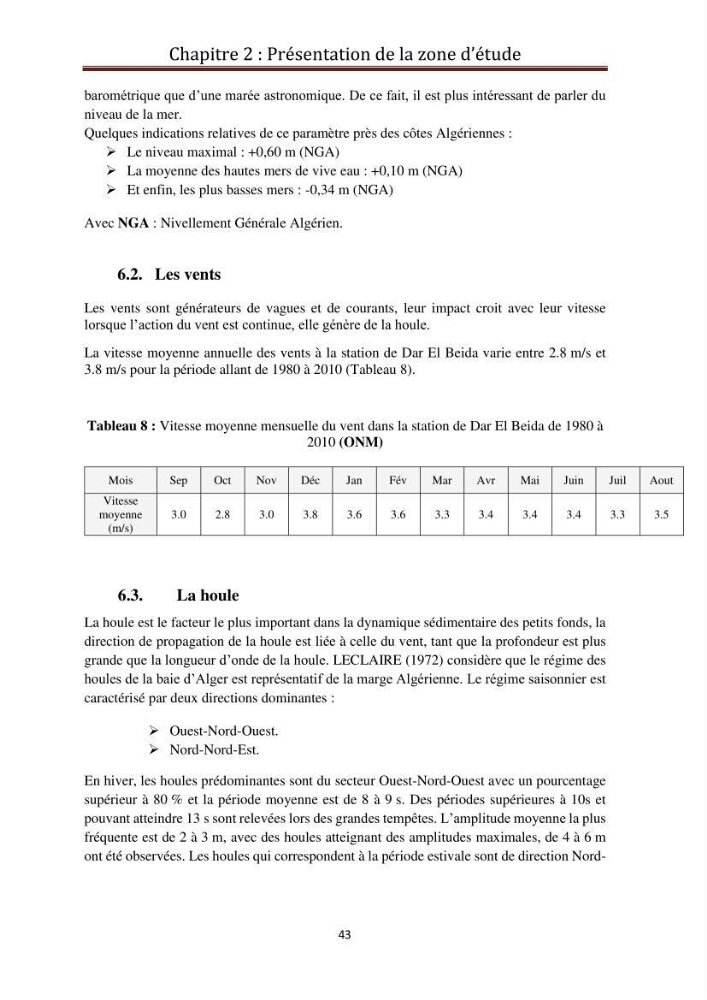 Chapitre 2 : Présentation de la zone d'étude

barométrique que d'une marée astronomique. De ce fait, il est plus intéressant de parler du niveau de la mer.

Quelques indications relatives de ce paramètre près des côtes Algériennes :

➢ Le niveau maximal : +0,60 m (NGA)
➢ La moyenne des hautes mers de vive eau : +0,10 m (NGA)
➢ Et enfin, les plus basses mers : -0,34 m (NGA)

Avec NGA : Nivellement Générale Algérien.

6.2. Les vents

Les vents sont générateurs de vagues et de courants, leur impact croit avec leur vitesse lorsque l'action du vent est continue, elle génère de la houle.

La vitesse moyenne annuelle des vents à la station de Dar El Beida varie entre 2.8 m/s et 3.8 m/s pour la période allant de 1980 à 2010 (Tableau 8).

Tableau 8 : Vitesse moyenne mensuelle du vent dans la station de Dar El Beida de 1980 à 2010 (ONM)

| Mois | Sep | Oct | Nov | Déc | Jan | Fév | Mar | Avr | Mai | Juin | Juil | Aout |
|---|---|---|---|---|---|---|---|---|---|---|---|---|
| Vitesse moyenne (m/s) | 3.0 | 2.8 | 3.0 | 3.8 | 3.6 | 3.6 | 3.3 | 3.4 | 3.4 | 3.4 | 3.3 | 3.5 |

6.3. La houle

La houle est le facteur le plus important dans la dynamique sédimentaire des petits fonds, la direction de propagation de la houle est liée à celle du vent, tant que la profondeur est plus grande que la longueur d'onde de la houle. LECLAIRE (1972) considère que le régime des houles de la baie d'Alger est représentatif de la marge Algérienne. Le régime saisonnier est caractérisé par deux directions dominantes :

➢ Ouest-Nord-Ouest.
➢ Nord-Nord-Est.

En hiver, les houles prédominantes sont du secteur Ouest-Nord-Ouest avec un pourcentage supérieur à 80 % et la période moyenne est de 8 à 9 s. Des périodes supérieures à 10s et pouvant atteindre 13 s sont relevées lors des grandes tempêtes. L'amplitude moyenne la plus fréquente est de 2 à 3 m, avec des houles atteignant des amplitudes maximales, de 4 à 6 m ont été observées. Les houles qui correspondent à la période estivale sont de direction Nord-

43